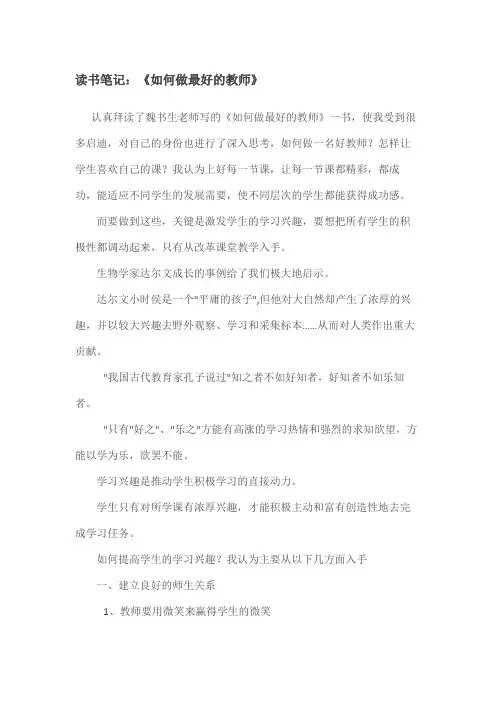 读书笔记：《如何做最好的教师》

认真拜读了魏书生老师写的《如何做最好的教师》一书，使我受到很多启迪，对自己的身份也进行了深入思考，如何做一名好教师？怎样让学生喜欢自己的课？我认为上好每一节课，让每一节课都精彩，都成功，能适应不同学生的发展需要，使不同层次的学生都能获得成功感。

而要做到这些，关键是激发学生的学习兴趣，要想把所有学生的积极性都调动起来，只有从改革课堂教学入手。

生物学家达尔文成长的事例给了我们极大地启示。

达尔文小时侯是一个"平庸的孩子",但他对大自然却产生了浓厚的兴趣，并以较大兴趣去野外观察、学习和采集标本......从而对人类作出重大贡献。

"我国古代教育家孔子说过"知之者不如好知者，好知者不如乐知者。

"只有"好之"、"乐之"方能有高涨的学习热情和强烈的求知欲望，方能以学为乐，欲罢不能。

学习兴趣是推动学生积极学习的直接动力。

学生只有对所学课有浓厚兴趣，才能积极主动和富有创造性地去完成学习任务。

如何提高学生的学习兴趣？我认为主要从以下几方面入手

一、建立良好的师生关系

1、教师要用微笑来赢得学生的微笑